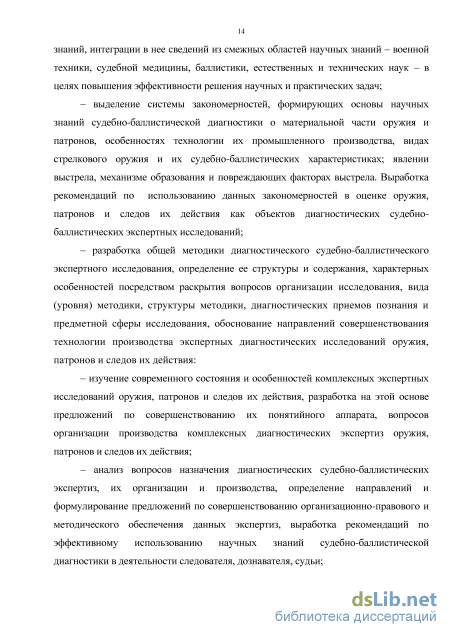 14

знаний, интеграции в нее сведений из смежных областей научных знаний – военной техники, судебной медицины, баллистики, естественных и технических наук – в целях повышения эффективности решения научных и практических задач;

– выделение системы закономерностей, формирующих основы научных знаний судебно-баллистической диагностики о материальной части оружия и патронов, особенностях технологии их промышленного производства, видах стрелкового оружия и их судебно-баллистических характеристиках; явлении выстрела, механизме образования и повреждающих факторах выстрела. Выработка рекомендаций по использованию данных закономерностей в оценке оружия, патронов и следов их действия как объектов диагностических судебно-баллистических экспертных исследований;

– разработка общей методики диагностического судебно-баллистического экспертного исследования, определение ее структуры и содержания, характерных особенностей посредством раскрытия вопросов организации исследования, вида (уровня) методики, структуры методики, диагностических приемов познания и предметной сферы исследования, обоснование направлений совершенствования технологии производства экспертных диагностических исследований оружия, патронов и следов их действия:

– изучение современного состояния и особенностей комплексных экспертных исследований оружия, патронов и следов их действия, разработка на этой основе предложений по совершенствованию их понятийного аппарата, вопросов организации производства комплексных диагностических экспертиз оружия, патронов и следов их действия;

– анализ вопросов назначения диагностических судебно-баллистических экспертиз, их организации и производства, определение направлений и формулирование предложений по совершенствованию организационно-правового и методического обеспечения данных экспертиз, выработка рекомендаций по эффективному использованию научных знаний судебно-баллистической диагностики в деятельности следователя, дознавателя, судьи;

dsLib.net
библиотека диссертаций